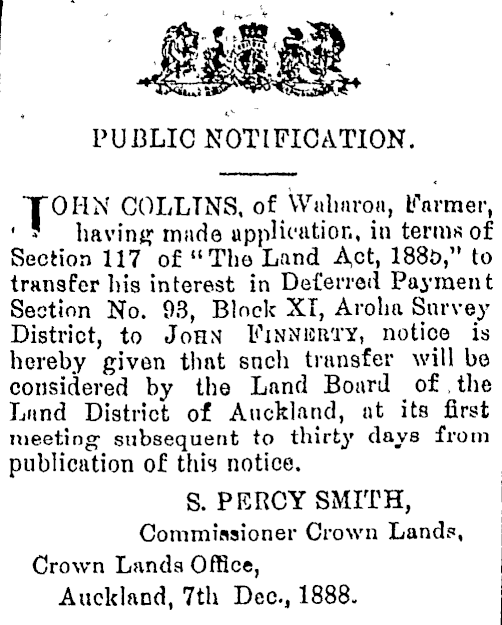 PUBLIC NOTIFICATION.

JOHN COLLINS, of Waharoa, Farmer, having made application, in terms of Section 117 of "The Land Act, 1885," to transfer his interest in Deferred Payment Section No. 93, Block XI, Aroha Survey District, to JOHN FINNERTY, notice is hereby given that such transfer will be considered by the Land Board of the Land District of Auckland, at its first meeting subsequent to thirty days from publication of this notice.

S. PERCY SMITH,
Commissioner Crown Lands,

Crown Lands Office,
Auckland, 7th Dec., 1888.